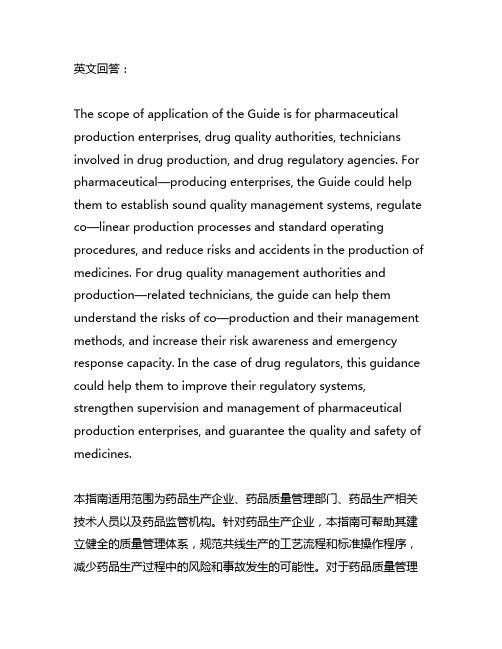 英文回答：

The scope of application of the Guide is for pharmaceutical production enterprises, drug quality authorities, technicians involved in drug production, and drug regulatory agencies. For pharmaceutical—producing enterprises, the Guide could help them to establish sound quality management systems, regulate co—linear production processes and standard operating procedures, and reduce risks and accidents in the production of medicines. For drug quality management authorities and production—related technicians, the guide can help them understand the risks of co—production and their management methods, and increase their risk awareness and emergency response capacity. In the case of drug regulators, this guidance could help them to improve their regulatory systems, strengthen supervision and management of pharmaceutical production enterprises, and guarantee the quality and safety of medicines.

本指南适用范围为药品生产企业、药品质量管理部门、药品生产相关技术人员以及药品监管机构。针对药品生产企业，本指南可帮助其建立健全的质量管理体系，规范共线生产的工艺流程和标准操作程序，减少药品生产过程中的风险和事故发生的可能性。对于药品质量管理